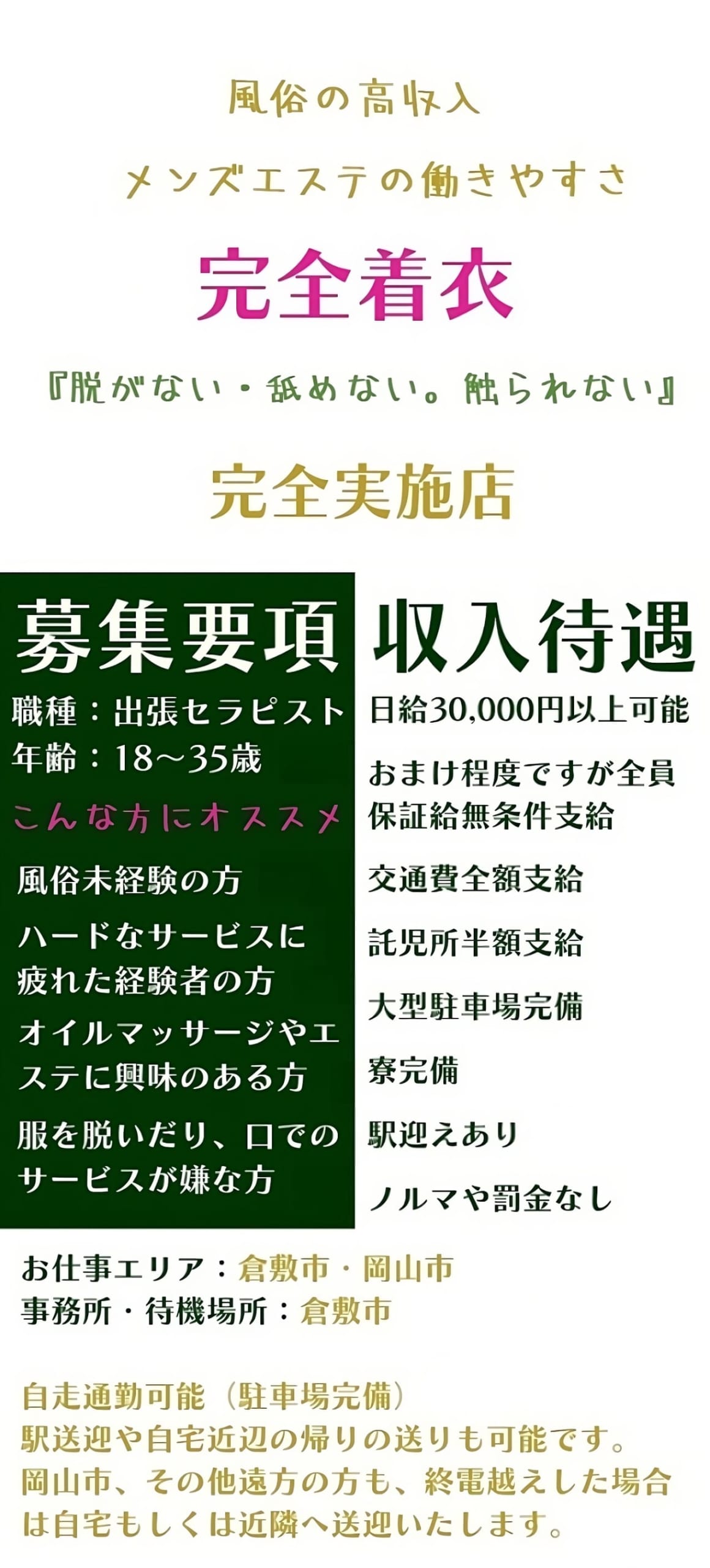 風俗の高収入

メンズエステの働きやすさ

完全着衣

『脱がない・舐めない。触られない』

完全実施店

募集要項

職種：出張セラピスト
年齢：18～35歳

こんな方にオススメ

風俗未経験の方

ハードなサービスに疲れた経験者の方

オイルマッサージやエステに興味のある方

服を脱いだり、口でのサービスが嫌な方

収入待遇

日給30,000円以上可能

おまけ程度ですが全員保証給無条件支給

交通費全額支給

託児所半額支給

大型駐車場完備

寮完備

駅迎えあり

ノルマや罰金なし

お仕事エリア：倉敷市・岡山市
事務所・待機場所：倉敷市

自走通勤可能（駐車場完備）
駅送迎や自宅近辺の帰りの送りも可能です。
岡山市、その他遠方の方も、終電越えした場合は自宅もしくは近隣へ送迎いたします。